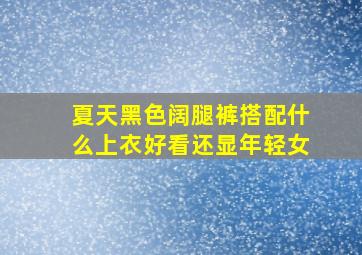 夏天黑色阔腿裤搭配什么上衣好看还显年轻女